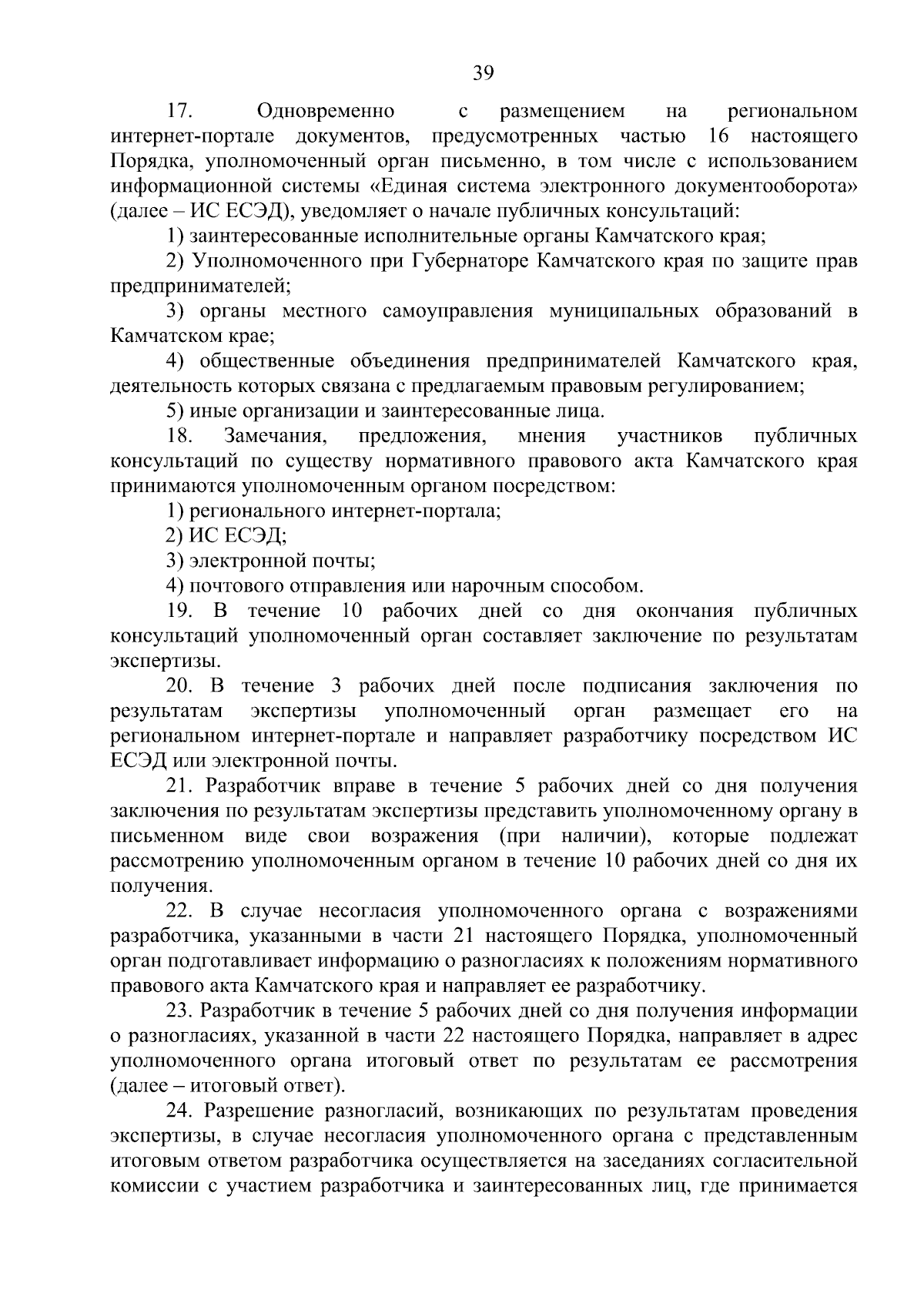 39

17. Одновременно с размещением на региональном интернет-портале документов, предусмотренных частью 16 настоящего Порядка, уполномоченный орган письменно, в том числе с использованием информационной системы «Единая система электронного документооборота» (далее – ИС ЕСЭД), уведомляет о начале публичных консультаций:

1) заинтересованные исполнительные органы Камчатского края;

2) Уполномоченного при Губернаторе Камчатского края по защите прав предпринимателей;

3) органы местного самоуправления муниципальных образований в Камчатском крае;

4) общественные объединения предпринимателей Камчатского края, деятельность которых связана с предлагаемым правовым регулированием;

5) иные организации и заинтересованные лица.

18. Замечания, предложения, мнения участников публичных консультаций по существу нормативного правового акта Камчатского края принимаются уполномоченным органом посредством:

1) регионального интернет-портала;

2) ИС ЕСЭД;

3) электронной почты;

4) почтового отправления или нарочным способом.

19. В течение 10 рабочих дней со дня окончания публичных консультаций уполномоченный орган составляет заключение по результатам экспертизы.

20. В течение 3 рабочих дней после подписания заключения по результатам экспертизы уполномоченный орган размещает его на региональном интернет-портале и направляет разработчику посредством ИС ЕСЭД или электронной почты.

21. Разработчик вправе в течение 5 рабочих дней со дня получения заключения по результатам экспертизы представить уполномоченному органу в письменном виде свои возражения (при наличии), которые подлежат рассмотрению уполномоченным органом в течение 10 рабочих дней со дня их получения.

22. В случае несогласия уполномоченного органа с возражениями разработчика, указанными в части 21 настоящего Порядка, уполномоченный орган подготавливает информацию о разногласиях к положениям нормативного правового акта Камчатского края и направляет ее разработчику.

23. Разработчик в течение 5 рабочих дней со дня получения информации о разногласиях, указанной в части 22 настоящего Порядка, направляет в адрес уполномоченного органа итоговый ответ по результатам ее рассмотрения (далее – итоговый ответ).

24. Разрешение разногласий, возникающих по результатам проведения экспертизы, в случае несогласия уполномоченного органа с представленным итоговым ответом разработчика осуществляется на заседаниях согласительной комиссии с участием разработчика и заинтересованных лиц, где принимается